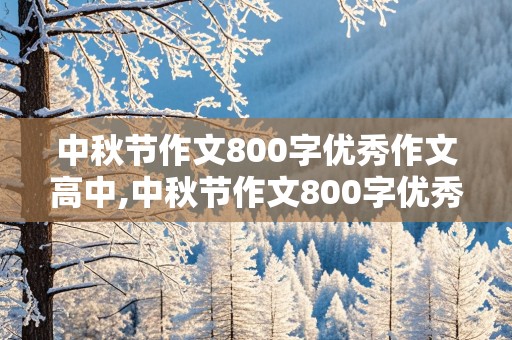 中秋节作文800字优秀作文高中,中秋节作文800字优秀